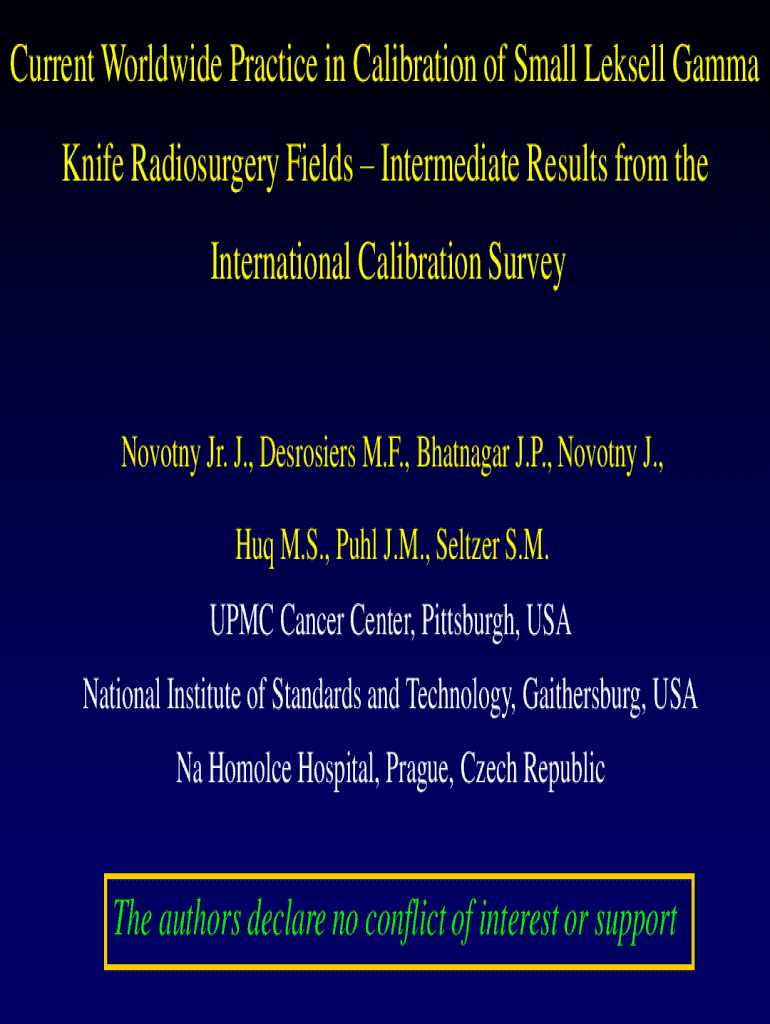 Current Worldwide Practice in Calibration of Small Leksell Gamma Knife Radiosurgery Fields – Intermediate Results from the International Calibration Survey

Novotny Jr. J., Desrosiers M.F., Bhatnagar J.P., Novotny J., Huq M.S., Puhl J.M., Seltzer S.M.

UPMC Cancer Center, Pittsburgh, USA

National Institute of Standards and Technology, Gaithersburg, USA

Na Homolce Hospital, Prague, Czech Republic

The authors declare no conflict of interest or support